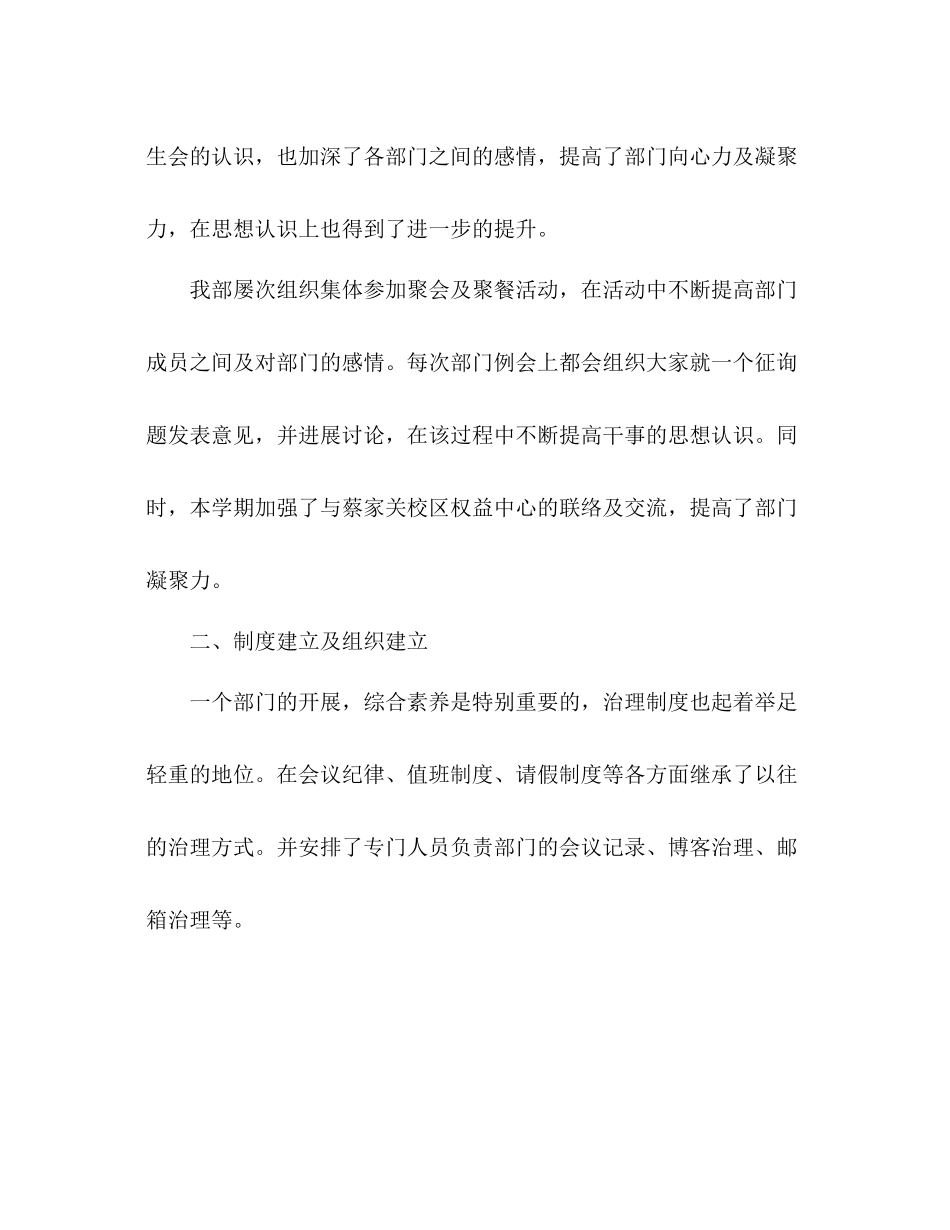 生会的认识，也加深了各部门之间的感情，提高了部门向心力及凝聚力，在思想认识上也得到了进一步的提升。

我部屡次组织集体参加聚会及聚餐活动，在活动中不断提高部门成员之间及对部门的感情。每次部门例会上都会组织大家就一个征询题发表意见，并进展讨论，在该过程中不断提高干事的思想认识。同时，本学期加强了与蔡家关校区权益中心的联络及交流，提高了部门凝聚力。

二、制度建立及组织建立

一个部门的开展，综合素养是特别重要的，治理制度也起着举足轻重的地位。在会议纪律、值班制度、请假制度等各方面继承了以往的治理方式。并安排了专门人员负责部门的会议记录、博客治理、邮箱治理等。